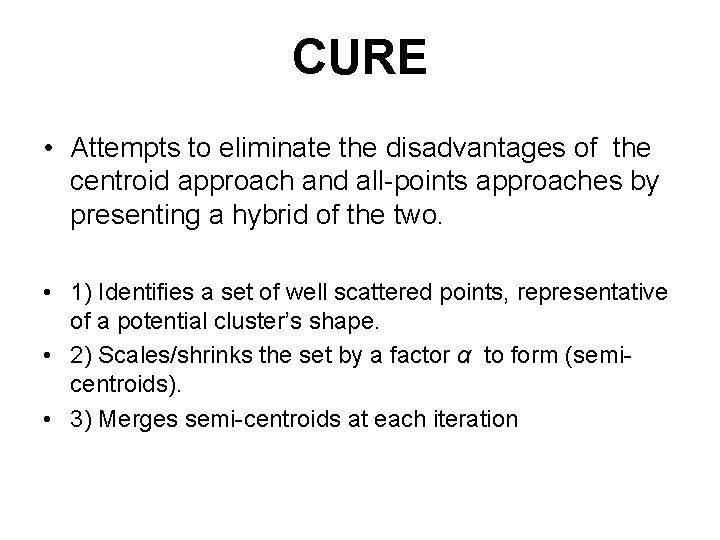 CURE

• Attempts to eliminate the disadvantages of the centroid approach and all-points approaches by presenting a hybrid of the two.

• 1) Identifies a set of well scattered points, representative of a potential cluster's shape.
• 2) Scales/shrinks the set by a factor $\alpha$ to form (semi-centroids).
• 3) Merges semi-centroids at each iteration